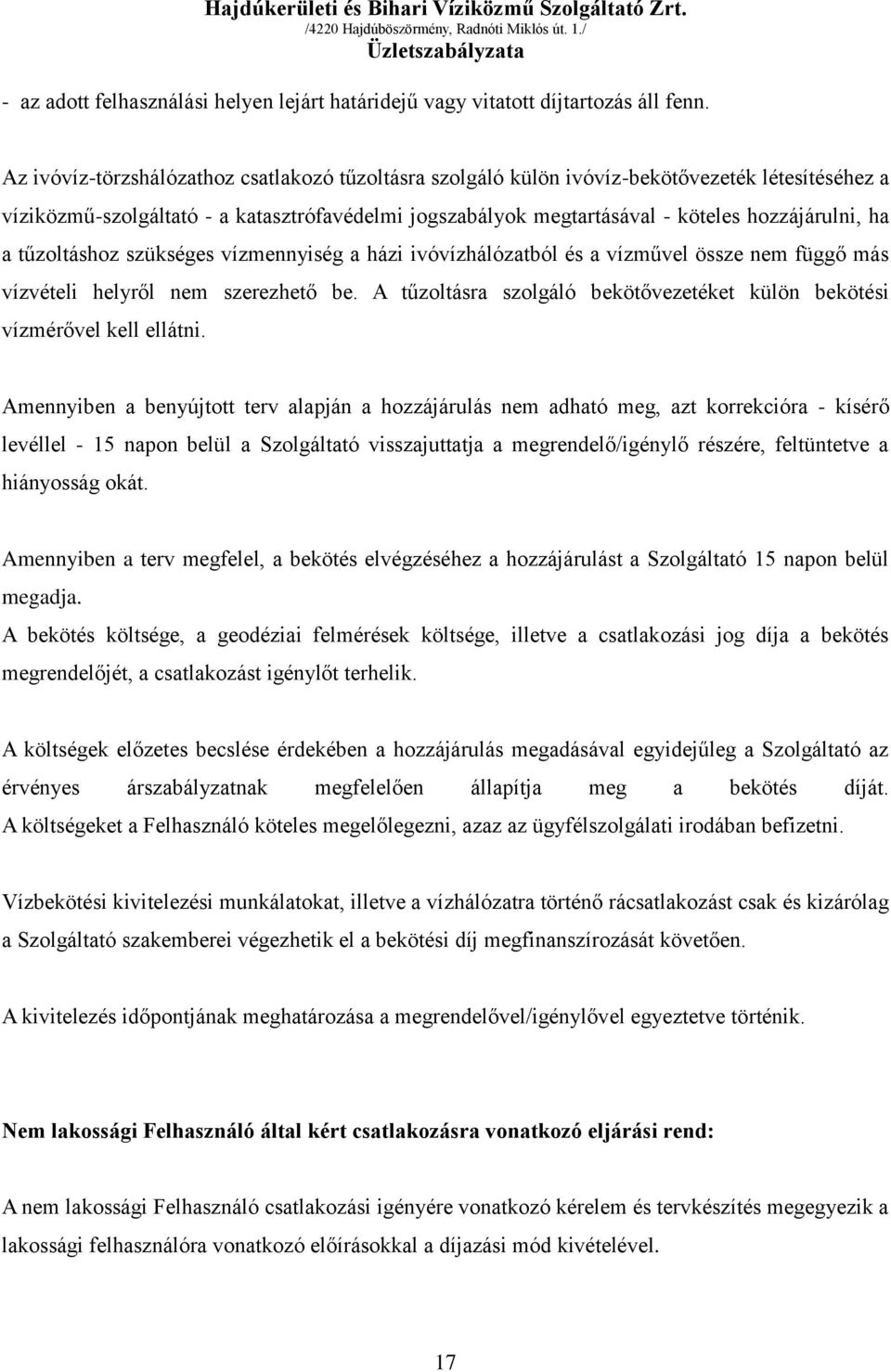 Hajdúkerületi és Bihari Víziközmű Szolgáltató Zrt.
/4220 Hajdúböszörmény, Radnóti Miklós út. 1./
Üzletszabályzata

- az adott felhasználási helyen lejárt határidejű vagy vitatott díjtartozás áll fenn.

Az ivóvíz-törzshálózathoz csatlakozó tűzoltásra szolgáló külön ivóvíz-bekötővezeték létesítéséhez a víziközmű-szolgáltató - a katasztrófavédelmi jogszabályok megtartásával - köteles hozzájárulni, ha a tűzoltáshoz szükséges vízmennyiség a házi ivóvízhálózatból és a vízművel össze nem függő más vízvételi helyről nem szerezhető be. A tűzoltásra szolgáló bekötővezetéket külön bekötési vízmérővel kell ellátni.

Amennyiben a benyújtott terv alapján a hozzájárulás nem adható meg, azt korrekcióra - kísérő levéllel - 15 napon belül a Szolgáltató visszajuttatja a megrendelő/igénylő részére, feltüntetve a hiányosság okát.

Amennyiben a terv megfelel, a bekötés elvégzéséhez a hozzájárulást a Szolgáltató 15 napon belül megadja.
A bekötés költsége, a geodéziai felmérések költsége, illetve a csatlakozási jog díja a bekötés megrendelőjét, a csatlakozást igénylőt terhelik.

A költségek előzetes becslése érdekében a hozzájárulás megadásával egyidejűleg a Szolgáltató az érvényes árszabályzatnak megfelelően állapítja meg a bekötés díját. A költségeket a Felhasználó köteles megelőlegezni, azaz az ügyfélszolgálati irodában befizetni.

Vízbekötési kivitelezési munkálatokat, illetve a vízhálózatra történő rácsatlakozást csak és kizárólag a Szolgáltató szakemberei végezhetik el a bekötési díj megfinanszírozását követően.

A kivitelezés időpontjának meghatározása a megrendelővel/igénylővel egyeztetve történik.

Nem lakossági Felhasználó által kért csatlakozásra vonatkozó eljárási rend:

A nem lakossági Felhasználó csatlakozási igényére vonatkozó kérelem és tervkészítés megegyezik a lakossági felhasználóra vonatkozó előírásokkal a díjazási mód kivételével.

17